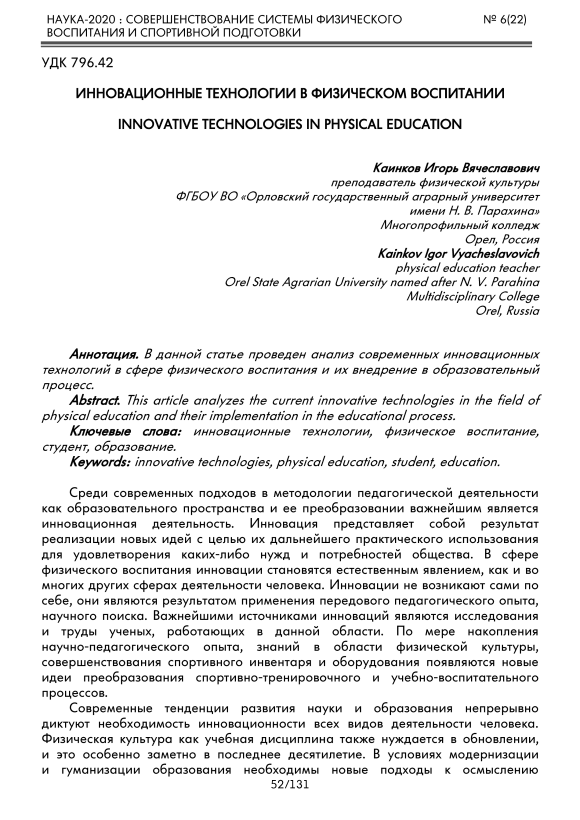 НАУКА-2020 : СОВЕРШЕНСТВОВАНИЕ СИСТЕМЫ ФИЗИЧЕСКОГО ВОСПИТАНИЯ И СПОРТИВНОЙ ПОДГОТОВКИ

№ 6(22)

УДК 796.42

ИННОВАЦИОННЫЕ ТЕХНОЛОГИИ В ФИЗИЧЕСКОМ ВОСПИТАНИИ

INNOVATIVE TECHNOLOGIES IN PHYSICAL EDUCATION

Каинков Игорь Вячеславович
преподаватель физической культуры
ФГБОУ ВО «Орловский государственный аграрный университет имени Н. В. Парахина»
Многопрофильный колледж
Орел, Россия
Kainkov Igor Vyacheslavovich
physical education teacher
Orel State Agrarian University named after N. V. Parahina
Multidisciplinary College
Orel, Russia

Аннотация. В данной статье проведен анализ современных инновационных технологий в сфере физического воспитания и их внедрение в образовательный процесс.
Abstract. This article analyzes the current innovative technologies in the field of physical education and their implementation in the educational process.
Ключевые слова: инновационные технологии, физическое воспитание, студент, образование.
Keywords: innovative technologies, physical education, student, education.

Среди современных подходов в методологии педагогической деятельности как образовательного пространства и ее преобразовании важнейшим является инновационная деятельность. Инновация представляет собой результат реализации новых идей с целью их дальнейшего практического использования для удовлетворения каких-либо нужд и потребностей общества. В сфере физического воспитания инновации становятся естественным явлением, как и во многих других сферах деятельности человека. Инновации не возникают сами по себе, они являются результатом применения передового педагогического опыта, научного поиска. Важнейшими источниками инноваций являются исследования и труды ученых, работающих в данной области. По мере накопления научно-педагогического опыта, знаний в области физической культуры, совершенствования спортивного инвентаря и оборудования появляются новые идеи преобразования спортивно-тренировочного и учебно-воспитательного процессов.

Современные тенденции развития науки и образования непрерывно диктуют необходимость инновационности всех видов деятельности человека. Физическая культура как учебная дисциплина также нуждается в обновлении, и это особенно заметно в последнее десятилетие. В условиях модернизации и гуманизации образования необходимы новые подходы к осмыслению

52/131